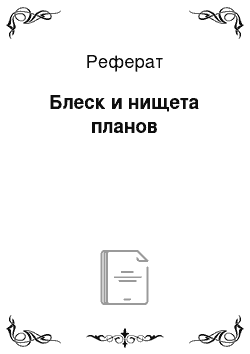 Реферат

Блеск и нищета планов